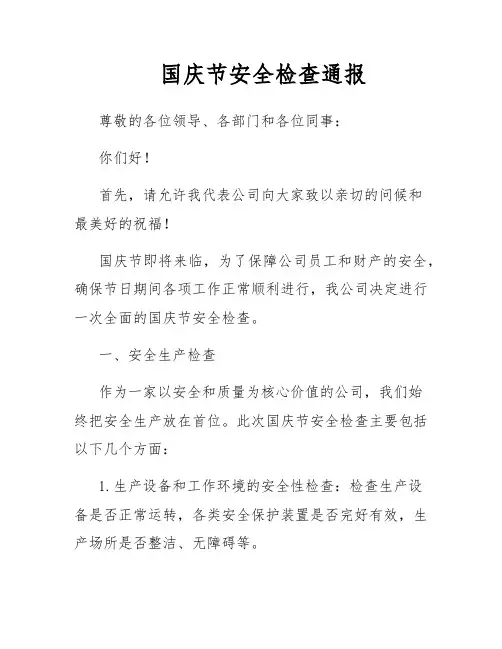 国庆节安全检查通报

尊敬的各位领导、各部门和各位同事：

你们好！

首先，请允许我代表公司向大家致以亲切的问候和最美好的祝福！

国庆节即将来临，为了保障公司员工和财产的安全，确保节日期间各项工作正常顺利进行，我公司决定进行一次全面的国庆节安全检查。

一、安全生产检查

作为一家以安全和质量为核心价值的公司，我们始终把安全生产放在首位。此次国庆节安全检查主要包括以下几个方面：

1. 生产设备和工作环境的安全性检查：检查生产设备是否正常运转，各类安全保护装置是否完好有效，生产场所是否整洁、无障碍等。